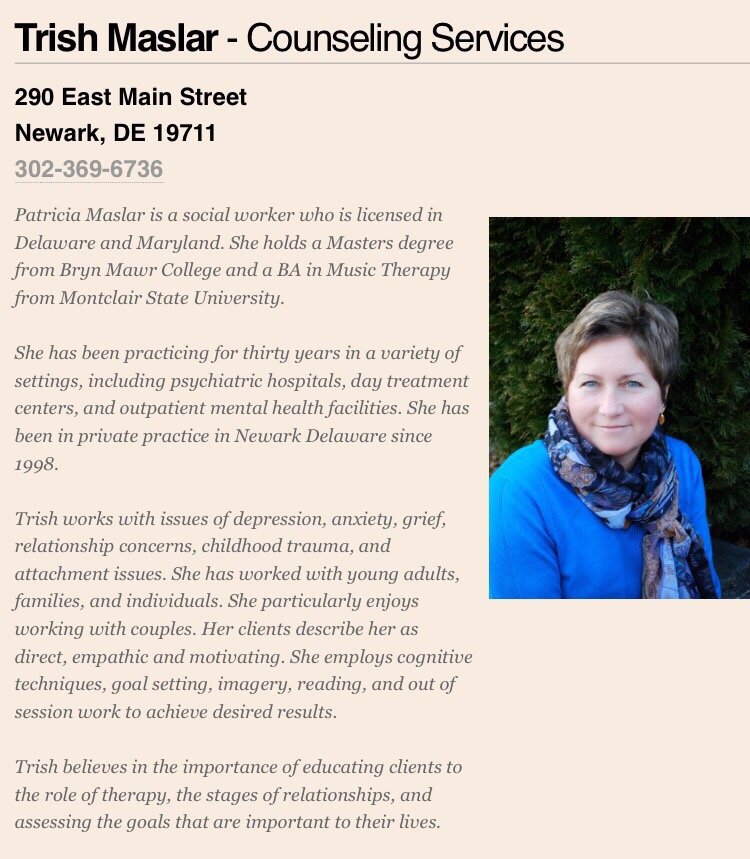 Trish Maslar - Counseling Services

290 East Main Street
Newark, DE 19711
302-369-6736

Patricia Maslar is a social worker who is licensed in Delaware and Maryland. She holds a Masters degree from Bryn Mawr College and a BA in Music Therapy from Montclair State University.

She has been practicing for thirty years in a variety of settings, including psychiatric hospitals, day treatment centers, and outpatient mental health facilities. She has been in private practice in Newark Delaware since 1998.

Trish works with issues of depression, anxiety, grief, relationship concerns, childhood trauma, and attachment issues. She has worked with young adults, families, and individuals. She particularly enjoys working with couples. Her clients describe her as direct, empathic and motivating. She employs cognitive techniques, goal setting, imagery, reading, and out of session work to achieve desired results.

Trish believes in the importance of educating clients to the role of therapy, the stages of relationships, and assessing the goals that are important to their lives.